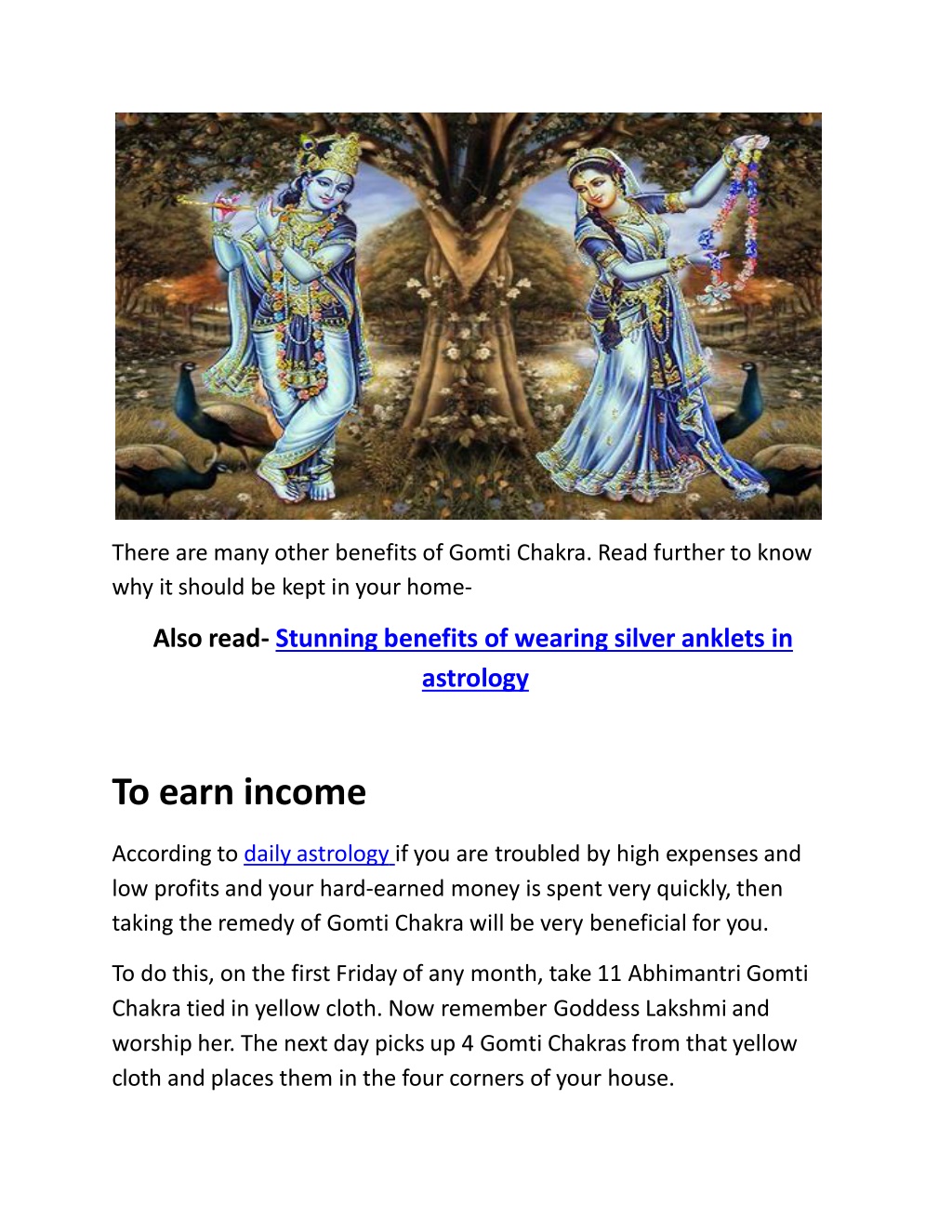 There are many other benefits of Gomti Chakra. Read further to know why it should be kept in your home-

Also read- Stunning benefits of wearing silver anklets in astrology

To earn income

According to daily astrology if you are troubled by high expenses and low profits and your hard-earned money is spent very quickly, then taking the remedy of Gomti Chakra will be very beneficial for you.

To do this, on the first Friday of any month, take 11 Abhimantri Gomti Chakra tied in yellow cloth. Now remember Goddess Lakshmi and worship her. The next day picks up 4 Gomti Chakras from that yellow cloth and places them in the four corners of your house.